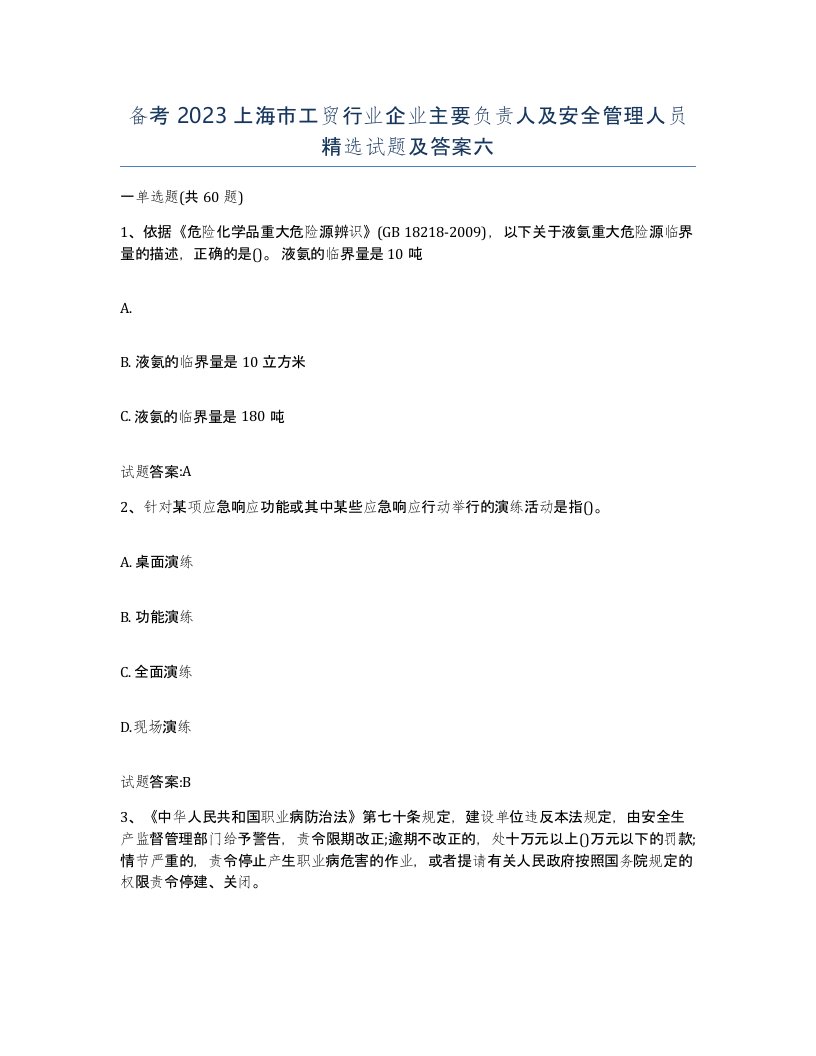 备考 2023 上海市工贸行业企业主要负责人及安全管理人员精选试题及答案六

一单选题(共 60 题)

1、依据《危险化学品重大危险源辨识》(GB 18218-2009)，以下关于液氨重大危险源临界量的描述，正确的是()。液氨的临界量是 10 吨

A.

B. 液氨的临界量是 10 立方米

C. 液氨的临界量是 180 吨

试题答案:A

2、针对某项应急响应功能或其中某些应急响应行动举行的演练活动是指()。

A. 桌面演练

B. 功能演练

C. 全面演练

D.现场演练

试题答案:B

3、《中华人民共和国职业病防治法》第七十条规定，建设单位违反本法规定，由安全生产监督管理部门给予警告，责令限期改正;逾期不改正的，处十万元以上()万元以下的罚款;情节严重的，责令停止产生职业病危害的作业，或者提请有关人民政府按照国务院规定的权限责令停建、关闭。